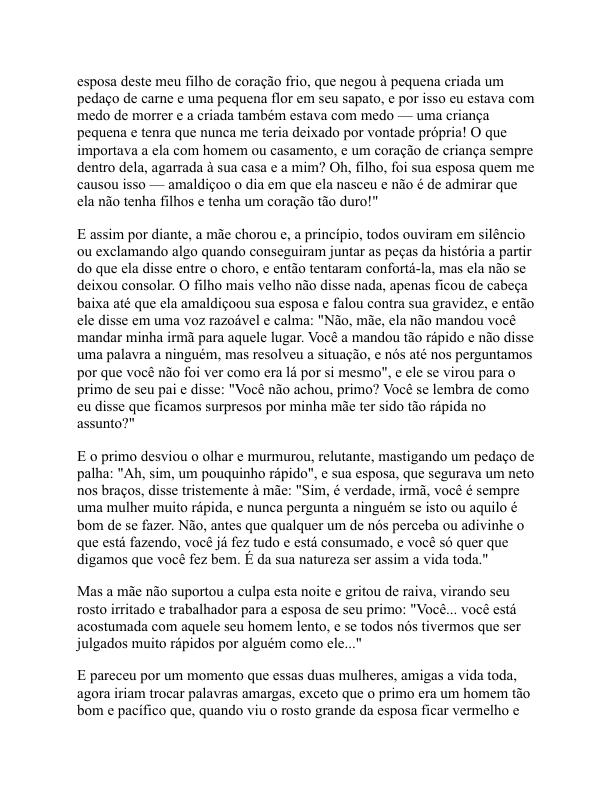 esposa deste meu filho de coração frio, que negou à pequena criada um pedaço de carne e uma pequena flor em seu sapato, e por isso eu estava com medo de morrer e a criada também estava com medo — uma criança pequena e tenra que nunca me teria deixado por vontade própria! O que importava a ela com homem ou casamento, e um coração de criança sempre dentro dela, agarrada à sua casa e a mim? Oh, filho, foi sua esposa quem me causou isso — amaldiçoo o dia em que ela nasceu e não é de admirar que ela não tenha filhos e tenha um coração tão duro!"

E assim por diante, a mãe chorou e, a princípio, todos ouviram em silêncio ou exclamando algo quando conseguiram juntar as peças da história a partir do que ela disse entre o choro, e então tentaram confortá-la, mas ela não se deixou consolar. O filho mais velho não disse nada, apenas ficou de cabeça baixa até que ela amaldiçoou sua esposa e falou contra sua gravidez, e então ele disse em uma voz razoável e calma: "Não, mãe, ela não mandou você mandar minha irmã para aquele lugar. Você a mandou tão rápido e não disse uma palavra a ninguém, mas resolveu a situação, e nós até nos perguntamos por que você não foi ver como era lá por si mesmo", e ele se virou para o primo de seu pai e disse: "Você não achou, primo? Você se lembra de como eu disse que ficamos surpresos por minha mãe ter sido tão rápida no assunto?"

E o primo desviou o olhar e murmurou, relutante, mastigando um pedaço de palha: "Ah, sim, um pouquinho rápido", e sua esposa, que segurava um neto nos braços, disse tristemente à mãe: "Sim, é verdade, irmã, você é sempre uma mulher muito rápida, e nunca pergunta a ninguém se isto ou aquilo é bom de se fazer. Não, antes que qualquer um de nós perceba ou adivinhe o que está fazendo, você já fez tudo e está consumado, e você só quer que digamos que você fez bem. É da sua natureza ser assim a vida toda."

Mas a mãe não suportou a culpa esta noite e gritou de raiva, virando seu rosto irritado e trabalhador para a esposa de seu primo: "Você... você está acostumada com aquele seu homem lento, e se todos nós tivermos que ser julgados muito rápidos por alguém como ele..."

E pareceu por um momento que essas duas mulheres, amigas a vida toda, agora iriam trocar palavras amargas, exceto que o primo era um homem tão bom e pacífico que, quando viu o rosto grande da esposa ficar vermelho e